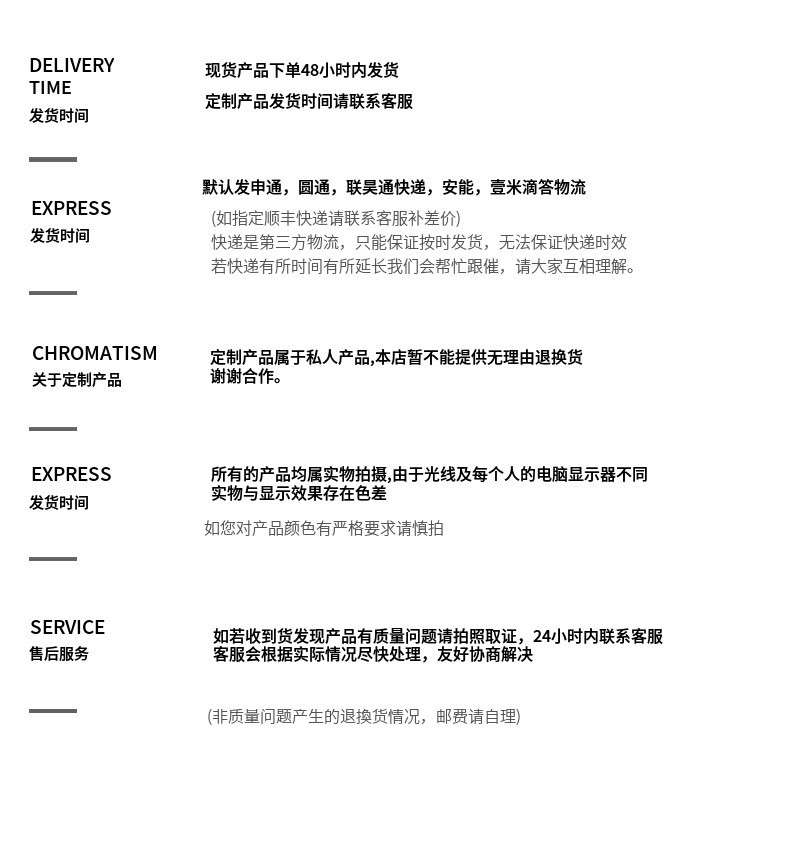 DELIVERY TIME
发货时间

现货产品下单48小时内发货
定制产品发货时间请联系客服

EXPRESS
发货时间

默认发申通，圆通，联昊通快递，安能，壹米滴答物流
(如指定顺丰快递请联系客服补差价)
快递是第三方物流，只能保证按时发货，无法保证快递时效
若快递有所时间有所延长我们会帮忙跟催，请大家互相理解。

CHROMATISM
关于定制产品

定制产品属于私人产品,本店暂不能提供无理由退换货
谢谢合作。

EXPRESS
发货时间

所有的产品均属实物拍摄,由于光线及每个人的电脑显示器不同
实物与显示效果存在色差
如您对产品颜色有严格要求请慎拍

SERVICE
售后服务

如若收到货发现产品有质量问题请拍照取证，24小时内联系客服
客服会根据实际情况尽快处理，友好协商解决

(非质量问题产生的退换货情况，邮费请自理)